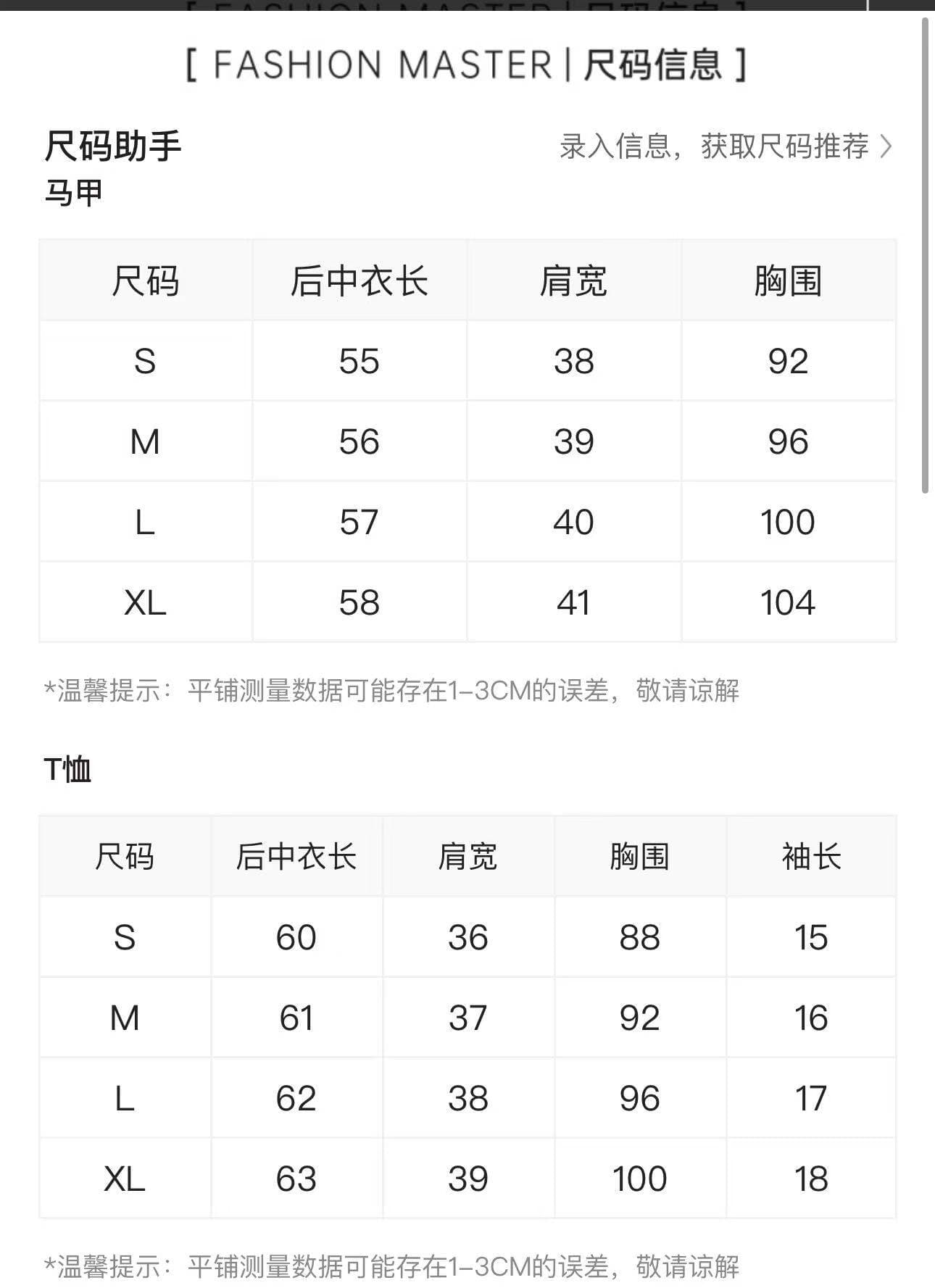 [ FASHION MASTER | 尺码信息 ]

尺码助手

录入信息，获取尺码推荐 >

马甲

| 尺码 | 后中衣长 | 肩宽 | 胸围 |
|---|---|---|---|
| S | 55 | 38 | 92 |
| M | 56 | 39 | 96 |
| L | 57 | 40 | 100 |
| XL | 58 | 41 | 104 |

*温馨提示：平铺测量数据可能存在1–3CM的误差，敬请谅解

T恤

| 尺码 | 后中衣长 | 肩宽 | 胸围 | 袖长 |
|---|---|---|---|---|
| S | 60 | 36 | 88 | 15 |
| M | 61 | 37 | 92 | 16 |
| L | 62 | 38 | 96 | 17 |
| XL | 63 | 39 | 100 | 18 |

*温馨提示：平铺测量数据可能存在1–3CM的误差，敬请谅解